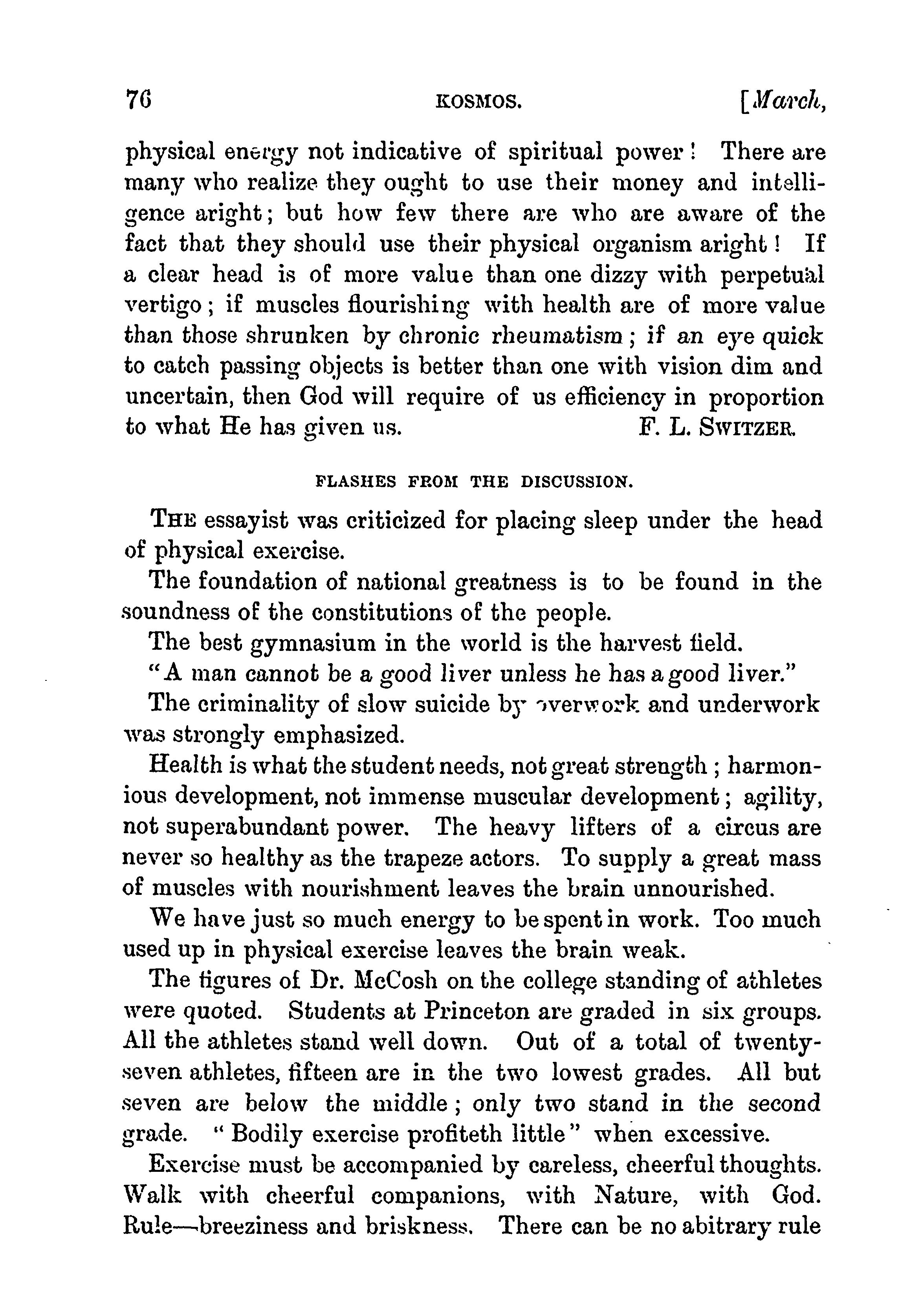 76 KOSMOS. [March,

physical energy not indicative of spiritual power! There are many who realize they ought to use their money and intelligence aright; but how few there are who are aware of the fact that they should use their physical organism aright! If a clear head is of more value than one dizzy with perpetual vertigo; if muscles flourishing with health are of more value than those shrunken by chronic rheumatism; if an eye quick to catch passing objects is better than one with vision dim and uncertain, then God will require of us efficiency in proportion to what He has given us. F. L. SWITZER.

FLASHES FROM THE DISCUSSION.

THE essayist was criticized for placing sleep under the head of physical exercise.

The foundation of national greatness is to be found in the soundness of the constitutions of the people.

The best gymnasium in the world is the harvest field.

"A man cannot be a good liver unless he has a good liver."

The criminality of slow suicide by overwork and underwork was strongly emphasized.

Health is what the student needs, not great strength; harmonious development, not immense muscular development; agility, not superabundant power. The heavy lifters of a circus are never so healthy as the trapeze actors. To supply a great mass of muscles with nourishment leaves the brain unnourished.

We have just so much energy to be spent in work. Too much used up in physical exercise leaves the brain weak.

The figures of Dr. McCosh on the college standing of athletes were quoted. Students at Princeton are graded in six groups. All the athletes stand well down. Out of a total of twenty-seven athletes, fifteen are in the two lowest grades. All but seven are below the middle; only two stand in the second grade. "Bodily exercise profiteth little" when excessive.

Exercise must be accompanied by careless, cheerful thoughts. Walk with cheerful companions, with Nature, with God. Rule—breeziness and briskness. There can be no abitrary rule